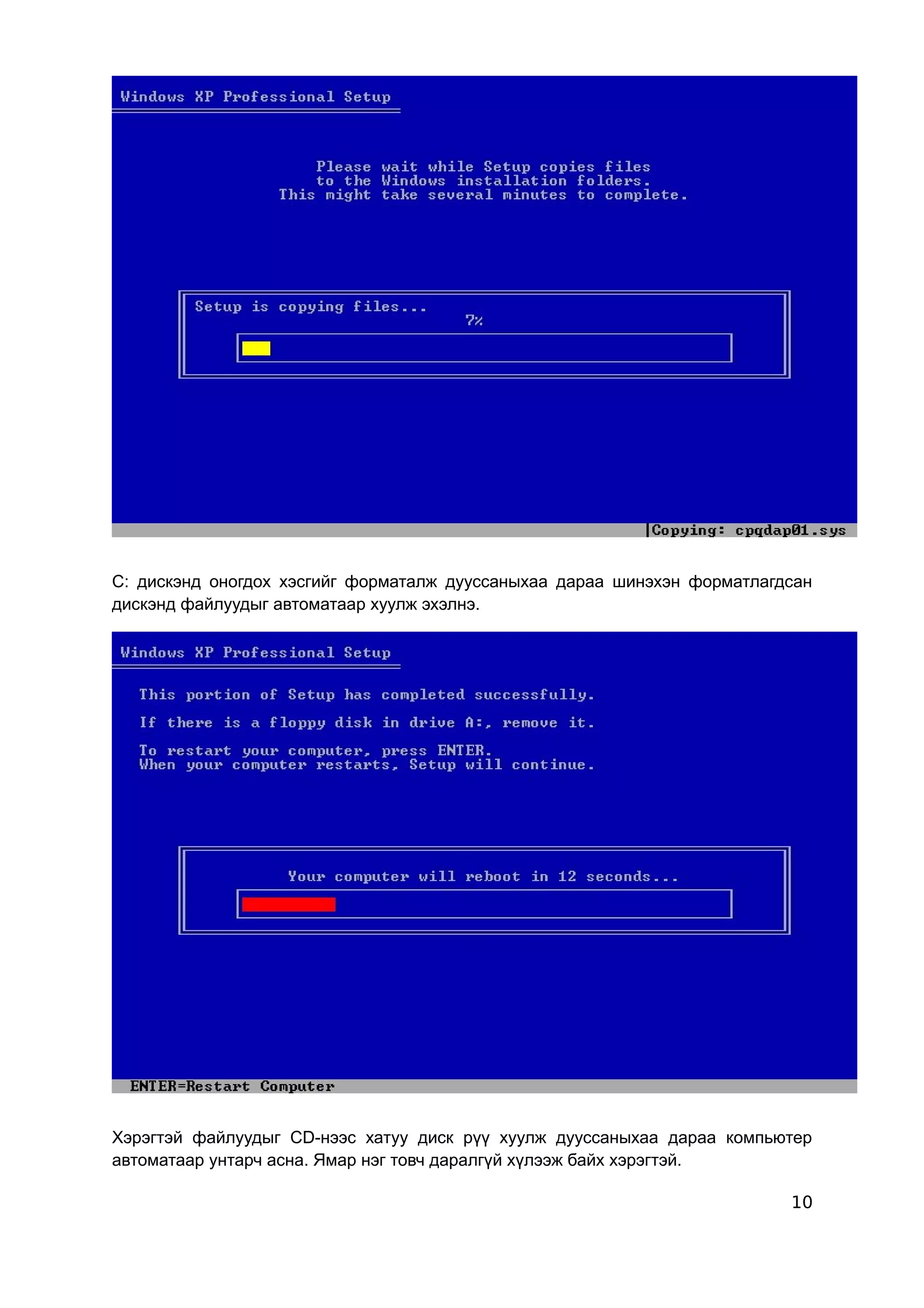 Windows XP Professional Setup

Please wait while Setup copies files
to the Windows installation folders.
This might take several minutes to complete.

Setup is copying files...
7%

Copying: cpqdap01.sys

C: дискэнд оногдох хэсгийг форматалж дууссаныхаа дараа шинэхэн форматлагдсан дискэнд файлуудыг автоматаар хуулж эхэлнэ.

Windows XP Professional Setup

This portion of Setup has completed successfully.

If there is a floppy disk in drive A:, remove it.

To restart your computer, press ENTER.
When your computer restarts, Setup will continue.

Your computer will reboot in 12 seconds...

ENTER=Restart Computer

Хэрэгтэй файлуудыг CD-нээс хатуу диск рүү хуулж дууссаныхаа дараа компьютер автоматаар унтарч асна. Ямар нэг товч даралгүй хүлээж байх хэрэгтэй.

10